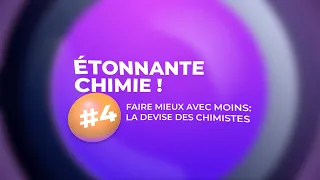 ÉTONNANTE CHIMIE !

#4

FAIRE MIEUX AVEC MOINS: LA DEVISE DES CHIMISTES